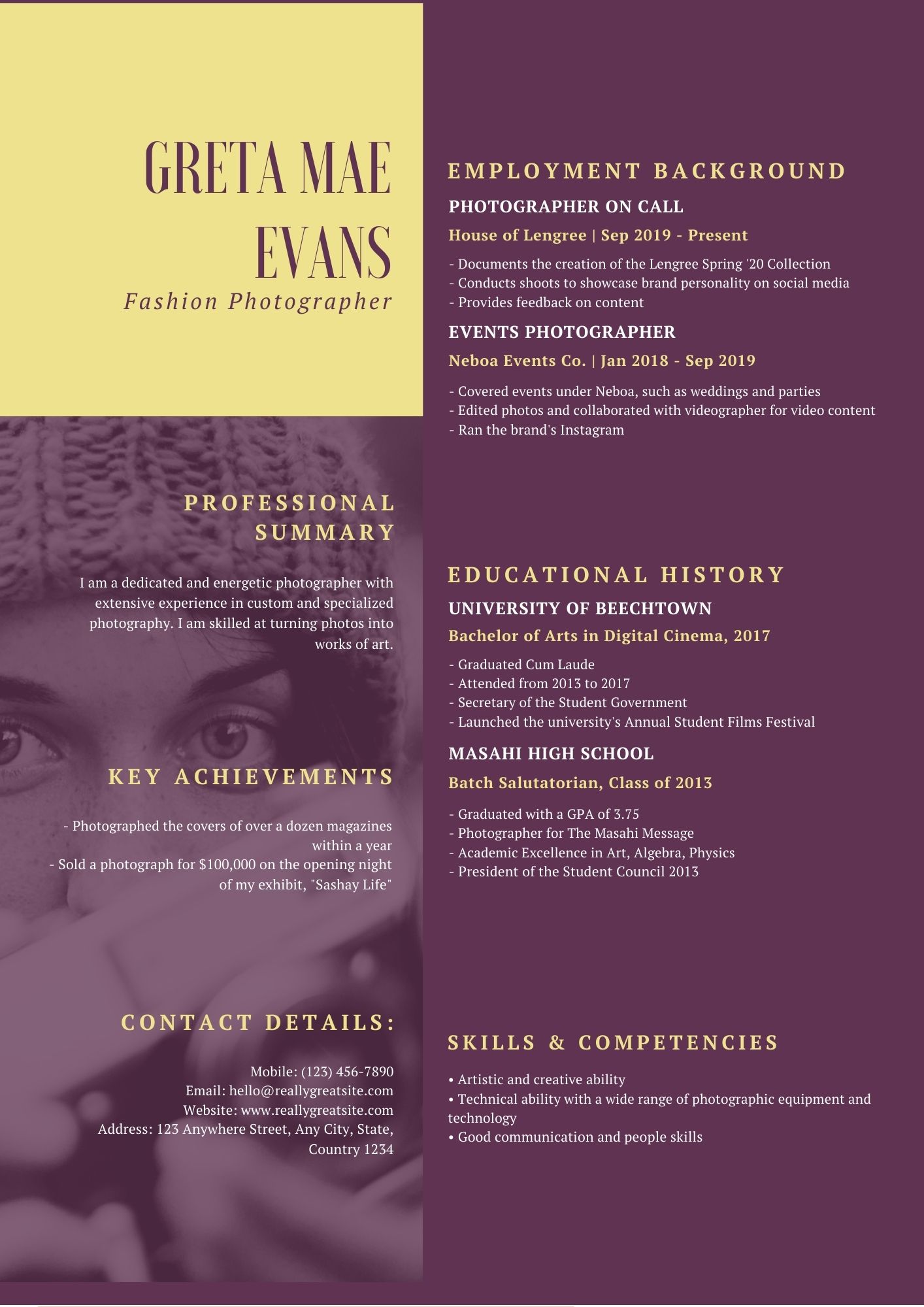 GRETA MAE EVANS

Fashion Photographer

PROFESSIONAL SUMMARY

I am a dedicated and energetic photographer with extensive experience in custom and specialized photography. I am skilled at turning photos into works of art.

KEY ACHIEVEMENTS

- Photographed the covers of over a dozen magazines within a year
- Sold a photograph for $100,000 on the opening night of my exhibit, "Sashay Life"

CONTACT DETAILS:

Mobile: (123) 456-7890
Email: hello@reallygreatsite.com
Website: www.reallygreatsite.com
Address: 123 Anywhere Street, Any City, State, Country 1234

EMPLOYMENT BACKGROUND

PHOTOGRAPHER ON CALL

House of Lengree | Sep 2019 - Present

- Documents the creation of the Lengree Spring '20 Collection
- Conducts shoots to showcase brand personality on social media
- Provides feedback on content

EVENTS PHOTOGRAPHER

Neboa Events Co. | Jan 2018 - Sep 2019

- Covered events under Neboa, such as weddings and parties
- Edited photos and collaborated with videographer for video content
- Ran the brand's Instagram

EDUCATIONAL HISTORY

UNIVERSITY OF BEECHTOWN

Bachelor of Arts in Digital Cinema, 2017

- Graduated Cum Laude
- Attended from 2013 to 2017
- Secretary of the Student Government
- Launched the university's Annual Student Films Festival

MASAHI HIGH SCHOOL

Batch Salutatorian, Class of 2013

- Graduated with a GPA of 3.75
- Photographer for The Masahi Message
- Academic Excellence in Art, Algebra, Physics
- President of the Student Council 2013

SKILLS & COMPETENCIES

• Artistic and creative ability
• Technical ability with a wide range of photographic equipment and technology
• Good communication and people skills